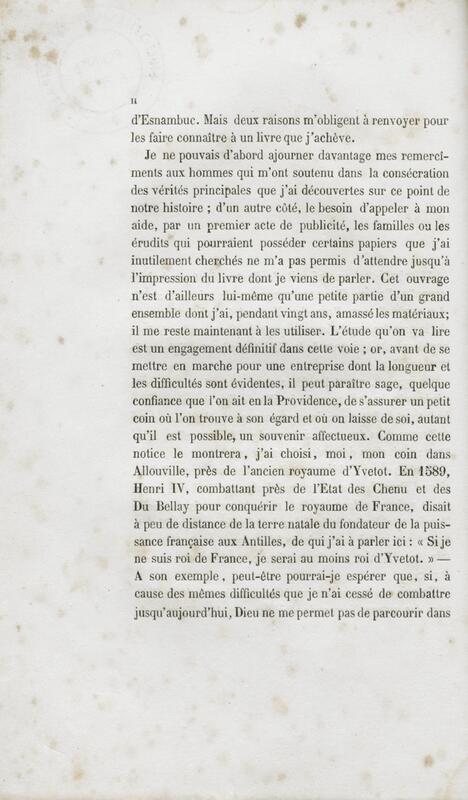 II

d'Esnambuc. Mais deux raisons m'obligent à renvoyer pour les faire connaître à un livre que j'achève.

Je ne pouvais d'abord ajourner davantage mes remercîments aux hommes qui m'ont soutenu dans la consécration des vérités principales que j'ai découvertes sur ce point de notre histoire ; d'un autre côté, le besoin d'appeler à mon aide, par un premier acte de publicité, les familles ou les érudits qui pourraient posséder certains papiers que j'ai inutilement cherchés ne m'a pas permis d'attendre jusqu'à l'impression du livre dont je viens de parler. Cet ouvrage n'est d'ailleurs lui-même qu'une petite partie d'un grand ensemble dont j'ai, pendant vingt ans, amassé les matériaux; il me reste maintenant à les utiliser. L'étude qu'on va lire est un engagement définitif dans cette voie ; or, avant de se mettre en marche pour une entreprise dont la longueur et les difficultés sont évidentes, il peut paraître sage, quelque confiance que l'on ait en la Providence, de s'assurer un petit coin où l'on trouve à son égard et où on laisse de soi, autant qu'il est possible, un souvenir affectueux. Comme cette notice le montrera, j'ai choisi, moi, mon coin dans Allouville, près de l'ancien royaume d'Yvetot. En 1589, Henri IV, combattant près de l'Etat des Chenu et des Du Bellay pour conquérir le royaume de France, disait à peu de distance de la terre natale du fondateur de la puissance française aux Antilles, de qui j'ai à parler ici : « Si je ne suis roi de France, je serai au moins roi d'Yvetot. » — A son exemple, peut-être pourrai-je espérer que, si, à cause des mêmes difficultés que je n'ai cessé de combattre jusqu'aujourd'hui, Dieu ne me permet pas de parcourir dans